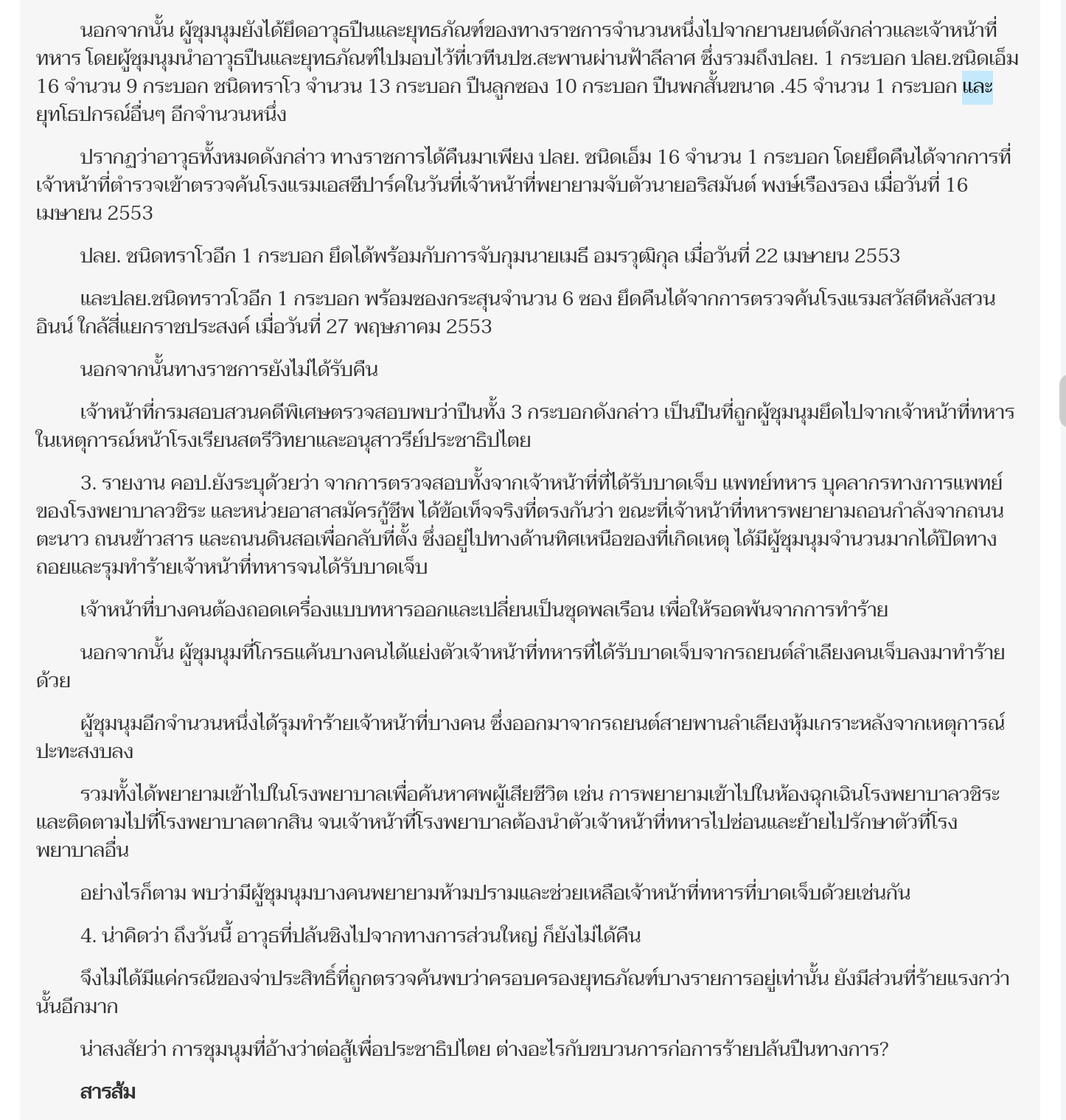 นอกจากนั้น ผู้ชุมนุมยังได้ยึดอาวุธปืนและยุทธภัณฑ์ของทางราชการจำนวนหนึ่งไปจากยานยนต์ดังกล่าวและเจ้าหน้าที่ทหาร โดยผู้ชุมนุมนำอาวุธปืนและยุทธภัณฑ์ไปมอบไว้ที่เวทีนปช.สะพานผ่านฟ้าลีลาศ ซึ่งรวมถึงปลย. 1 กระบอก ปลย.ชนิดเอ็ม 16 จำนวน 9 กระบอก ชนิดทราโว จำนวน 13 กระบอก ปืนลูกซอง 10 กระบอก ปืนพกสั้นขนาด .45 จำนวน 1 กระบอก และยุทโธปกรณ์อื่นๆ อีกจำนวนหนึ่ง

ปรากฏว่าอาวุธทั้งหมดดังกล่าว ทางราชการได้คืนมาเพียง ปลย. ชนิดเอ็ม 16 จำนวน 1 กระบอก โดยยึดคืนได้จากการที่เจ้าหน้าที่ตำรวจเข้าตรวจค้นโรงแรมเอสซีปาร์คในวันที่เจ้าหน้าที่พยายามจับตัวนายอริสมันต์ พงษ์เรืองรอง เมื่อวันที่ 16 เมษายน 2553

ปลย. ชนิดทราโวอีก 1 กระบอก ยึดได้พร้อมกับการจับกุมนายเมธี อมรวุฒิกุล เมื่อวันที่ 22 เมษายน 2553

และปลย.ชนิดทราวโวอีก 1 กระบอก พร้อมซองกระสุนจำนวน 6 ซอง ยึดคืนได้จากการตรวจค้นโรงแรมสวัสดีหลังสวนอินน์ ใกล้สี่แยกราชประสงค์ เมื่อวันที่ 27 พฤษภาคม 2553

นอกจากนั้นทางราชการยังไม่ได้รับคืน

เจ้าหน้าที่กรมสอบสวนคดีพิเศษตรวจสอบพบว่าปืนทั้ง 3 กระบอกดังกล่าว เป็นปืนที่ถูกผู้ชุมนุมยึดไปจากเจ้าหน้าที่ทหารในเหตุการณ์หน้าโรงเรียนสตรีวิทยาและอนุสาวรีย์ประชาธิปไตย

3. รายงาน คอป.ยังระบุด้วยว่า จากการตรวจสอบทั้งจากเจ้าหน้าที่ที่ได้รับบาดเจ็บ แพทย์ทหาร บุคลากรทางการแพทย์ของโรงพยาบาลวชิระ และหน่วยอาสาสมัครกู้ชีพ ได้ข้อเท็จจริงที่ตรงกันว่า ขณะที่เจ้าหน้าที่ทหารพยายามถอนกำลังจากถนนตะนาว ถนนข้าวสาร และถนนดินสอเพื่อกลับที่ตั้ง ซึ่งอยู่ไปทางด้านทิศเหนือของที่เกิดเหตุ ได้มีผู้ชุมนุมจำนวนมากได้ปิดทางถอยและรุมทำร้ายเจ้าหน้าที่ทหารจนได้รับบาดเจ็บ

เจ้าหน้าที่บางคนต้องถอดเครื่องแบบทหารออกและเปลี่ยนเป็นชุดพลเรือน เพื่อให้รอดพ้นจากการทำร้าย

นอกจากนั้น ผู้ชุมนุมที่โกรธแค้นบางคนได้แย่งตัวเจ้าหน้าที่ทหารที่ได้รับบาดเจ็บจากรถยนต์ลำเลียงคนเจ็บลงมาทำร้ายด้วย

ผู้ชุมนุมอีกจำนวนหนึ่งได้รุมทำร้ายเจ้าหน้าที่บางคน ซึ่งออกมาจากรถยนต์สายพานลำเลียงหุ้มเกราะหลังจากเหตุการณ์ปะทะสงบลง

รวมทั้งได้พยายามเข้าไปในโรงพยาบาลเพื่อค้นหาศพผู้เสียชีวิต เช่น การพยายามเข้าไปในห้องฉุกเฉินโรงพยาบาลวชิระ และติดตามไปที่โรงพยาบาลตากสิน จนเจ้าหน้าที่โรงพยาบาลต้องนำตัวเจ้าหน้าที่ทหารไปซ่อนและย้ายไปรักษาตัวที่โรงพยาบาลอื่น

อย่างไรก็ตาม พบว่ามีผู้ชุมนุมบางคนพยายามห้ามปรามและช่วยเหลือเจ้าหน้าที่ทหารที่บาดเจ็บด้วยเช่นกัน

4. น่าคิดว่า ถึงวันนี้ อาวุธที่ปล้นชิงไปจากทางการส่วนใหญ่ ก็ยังไม่ได้คืน

จึงไม่ได้มีแค่กรณีของจ่าประสิทธิ์ที่ถูกตรวจค้นพบว่าครอบครองยุทธภัณฑ์บางรายการอยู่เท่านั้น ยังมีส่วนที่ร้ายแรงกว่านั้นอีกมาก

น่าสงสัยว่า การชุมนุมที่อ้างว่าต่อสู้เพื่อประชาธิปไตย ต่างอะไรกับขบวนการก่อการร้ายปล้นปืนทางการ?

สารส้ม